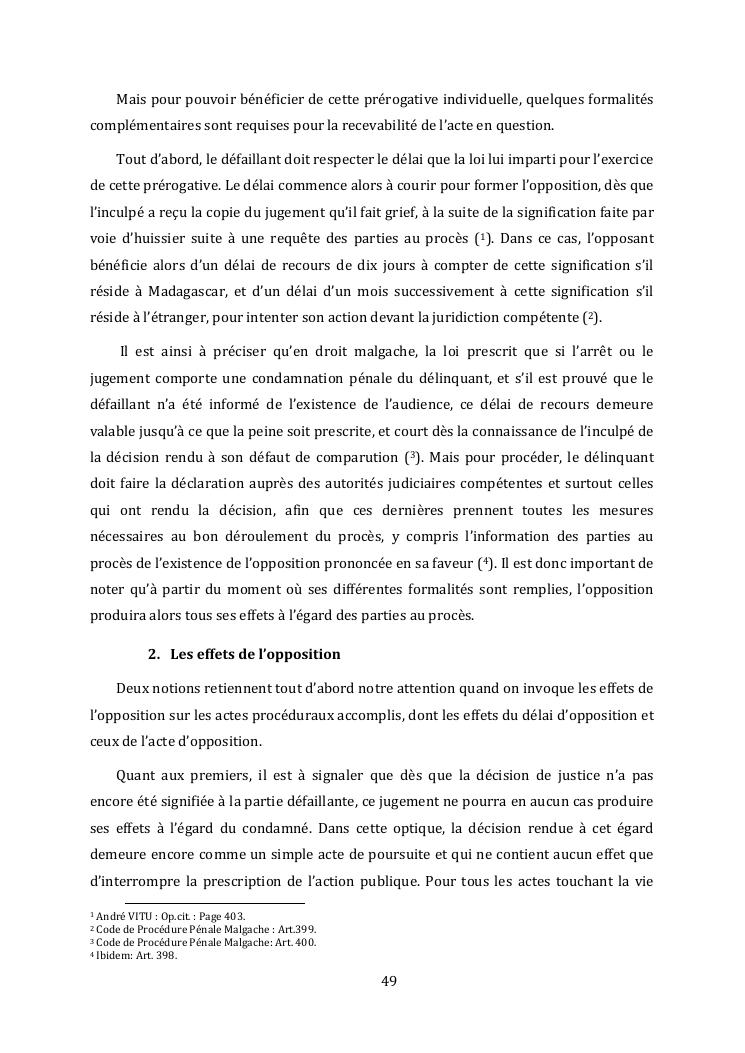 Mais pour pouvoir bénéficier de cette prérogative individuelle, quelques formalités complémentaires sont requises pour la recevabilité de l'acte en question.

Tout d'abord, le défaillant doit respecter le délai que la loi lui imparti pour l'exercice de cette prérogative. Le délai commence alors à courir pour former l'opposition, dès que l'inculpé a reçu la copie du jugement qu'il fait grief, à la suite de la signification faite par voie d'huissier suite à une requête des parties au procès ($^1$). Dans ce cas, l'opposant bénéficie alors d'un délai de recours de dix jours à compter de cette signification s'il réside à Madagascar, et d'un délai d'un mois successivement à cette signification s'il réside à l'étranger, pour intenter son action devant la juridiction compétente ($^2$).

Il est ainsi à préciser qu'en droit malgache, la loi prescrit que si l'arrêt ou le jugement comporte une condamnation pénale du délinquant, et s'il est prouvé que le défaillant n'a été informé de l'existence de l'audience, ce délai de recours demeure valable jusqu'à ce que la peine soit prescrite, et court dès la connaissance de l'inculpé de la décision rendu à son défaut de comparution ($^3$). Mais pour procéder, le délinquant doit faire la déclaration auprès des autorités judiciaires compétentes et surtout celles qui ont rendu la décision, afin que ces dernières prennent toutes les mesures nécessaires au bon déroulement du procès, y compris l'information des parties au procès de l'existence de l'opposition prononcée en sa faveur ($^4$). Il est donc important de noter qu'à partir du moment où ses différentes formalités sont remplies, l'opposition produira alors tous ses effets à l'égard des parties au procès.

2. Les effets de l'opposition

Deux notions retiennent tout d'abord notre attention quand on invoque les effets de l'opposition sur les actes procéduraux accomplis, dont les effets du délai d'opposition et ceux de l'acte d'opposition.

Quant aux premiers, il est à signaler que dès que la décision de justice n'a pas encore été signifiée à la partie défaillante, ce jugement ne pourra en aucun cas produire ses effets à l'égard du condamné. Dans cette optique, la décision rendue à cet égard demeure encore comme un simple acte de poursuite et qui ne contient aucun effet que d'interrompre la prescription de l'action publique. Pour tous les actes touchant la vie

$^1$ André VITU : Op.cit. : Page 403.
$^2$ Code de Procédure Pénale Malgache : Art.399.
$^3$ Code de Procédure Pénale Malgache: Art. 400.
$^4$ Ibidem: Art. 398.

49